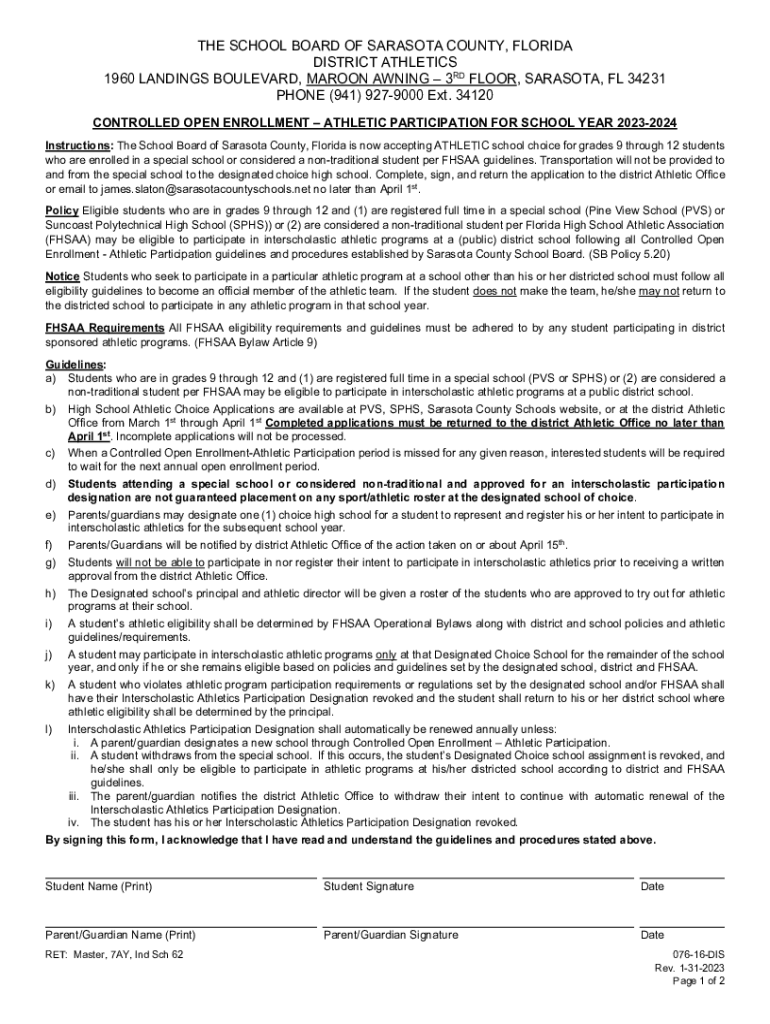 THE SCHOOL BOARD OF SARASOTA COUNTY, FLORIDA
DISTRICT ATHLETICS
1960 LANDINGS BOULEVARD, MAROON AWNING – 3$^{RD}$ FLOOR, SARASOTA, FL 34231
PHONE (941) 927-9000 Ext. 34120

CONTROLLED OPEN ENROLLMENT – ATHLETIC PARTICIPATION FOR SCHOOL YEAR 2023-2024

Instructions: The School Board of Sarasota County, Florida is now accepting ATHLETIC school choice for grades 9 through 12 students who are enrolled in a special school or considered a non-traditional student per FHSAA guidelines. Transportation will not be provided to and from the special school to the designated choice high school. Complete, sign, and return the application to the district Athletic Office or email to james.slaton@sarasotacountyschools.net no later than April 1$^{st}$.

Policy Eligible students who are in grades 9 through 12 and (1) are registered full time in a special school (Pine View School (PVS) or Suncoast Polytechnical High School (SPHS)) or (2) are considered a non-traditional student per Florida High School Athletic Association (FHSAA) may be eligible to participate in interscholastic athletic programs at a (public) district school following all Controlled Open Enrollment - Athletic Participation guidelines and procedures established by Sarasota County School Board. (SB Policy 5.20)

Notice Students who seek to participate in a particular athletic program at a school other than his or her districted school must follow all eligibility guidelines to become an official member of the athletic team. If the student does not make the team, he/she may not return to the districted school to participate in any athletic program in that school year.

FHSAA Requirements All FHSAA eligibility requirements and guidelines must be adhered to by any student participating in district sponsored athletic programs. (FHSAA Bylaw Article 9)

Guidelines:
a) Students who are in grades 9 through 12 and (1) are registered full time in a special school (PVS or SPHS) or (2) are considered a non-traditional student per FHSAA may be eligible to participate in interscholastic athletic programs at a public district school.
b) High School Athletic Choice Applications are available at PVS, SPHS, Sarasota County Schools website, or at the district Athletic Office from March 1$^{st}$ through April 1$^{st}$ Completed applications must be returned to the district Athletic Office no later than April 1$^{st}$. Incomplete applications will not be processed.
c) When a Controlled Open Enrollment-Athletic Participation period is missed for any given reason, interested students will be required to wait for the next annual open enrollment period.
d) Students attending a special school or considered non-traditional and approved for an interscholastic participation designation are not guaranteed placement on any sport/athletic roster at the designated school of choice.
e) Parents/guardians may designate one (1) choice high school for a student to represent and register his or her intent to participate in interscholastic athletics for the subsequent school year.
f) Parents/Guardians will be notified by district Athletic Office of the action taken on or about April 15$^{th}$.
g) Students will not be able to participate in nor register their intent to participate in interscholastic athletics prior to receiving a written approval from the district Athletic Office.
h) The Designated school's principal and athletic director will be given a roster of the students who are approved to try out for athletic programs at their school.
i) A student's athletic eligibility shall be determined by FHSAA Operational Bylaws along with district and school policies and athletic guidelines/requirements.
j) A student may participate in interscholastic athletic programs only at that Designated Choice School for the remainder of the school year, and only if he or she remains eligible based on policies and guidelines set by the designated school, district and FHSAA.
k) A student who violates athletic program participation requirements or regulations set by the designated school and/or FHSAA shall have their Interscholastic Athletics Participation Designation revoked and the student shall return to his or her district school where athletic eligibility shall be determined by the principal.
l) Interscholastic Athletics Participation Designation shall automatically be renewed annually unless:
i. A parent/guardian designates a new school through Controlled Open Enrollment – Athletic Participation.
ii. A student withdraws from the special school. If this occurs, the student's Designated Choice school assignment is revoked, and he/she shall only be eligible to participate in athletic programs at his/her districted school according to district and FHSAA guidelines.
iii. The parent/guardian notifies the district Athletic Office to withdraw their intent to continue with automatic renewal of the Interscholastic Athletics Participation Designation.
iv. The student has his or her Interscholastic Athletics Participation Designation revoked.

By signing this form, I acknowledge that I have read and understand the guidelines and procedures stated above.

Student Name (Print) Student Signature Date

Parent/Guardian Name (Print) Parent/Guardian Signature Date

RET: Master, 7AY, Ind Sch 62

076-16-DIS
Rev. 1-31-2023
Page 1 of 2